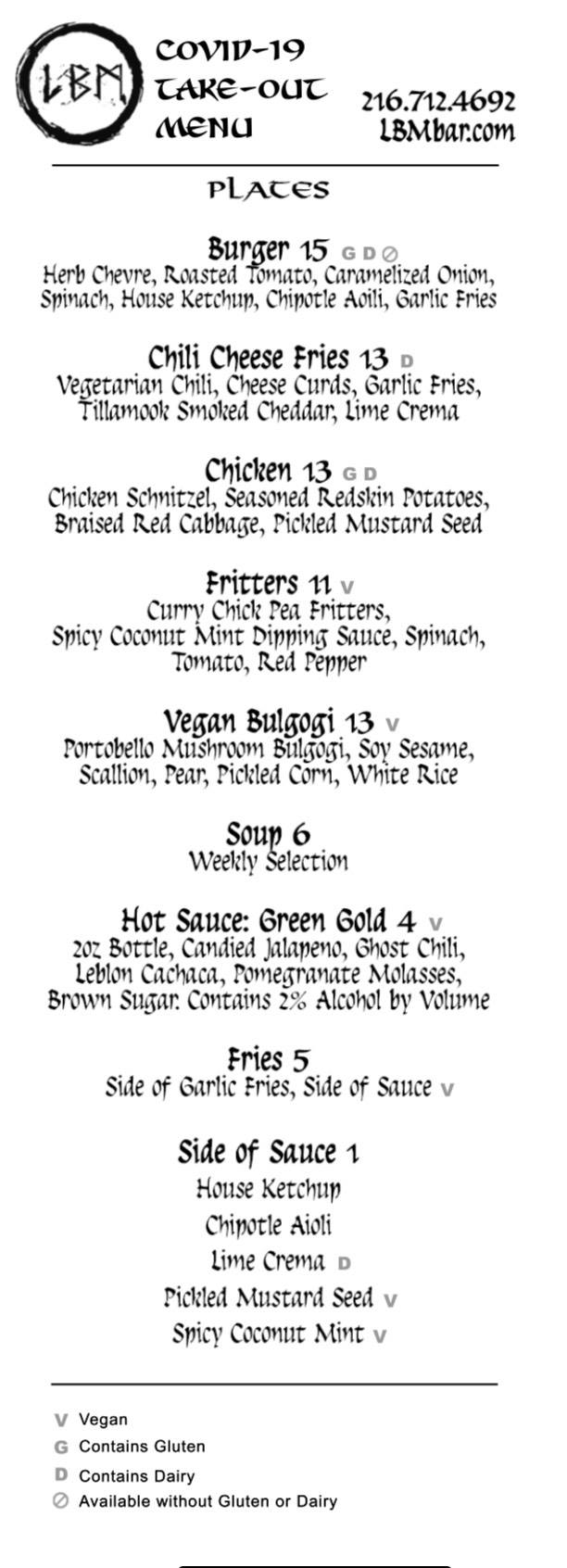 LBM

COVID-19
TAKE-OUT
MENU

216.712.4692
LBMbar.com

PLATES

Burger 15 G D ⊘
Herb Chevre, Roasted Tomato, Caramelized Onion, Spinach, House Ketchup, Chipotle Aoili, Garlic Fries

Chili Cheese Fries 13 D
Vegetarian Chili, Cheese Curds, Garlic Fries, Tillamook Smoked Cheddar, Lime Crema

Chicken 13 G D
Chicken Schnitzel, Seasoned Redskin Potatoes, Braised Red Cabbage, Pickled Mustard Seed

Fritters 11 V
Curry Chick Pea Fritters, Spicy Coconut Mint Dipping Sauce, Spinach, Tomato, Red Pepper

Vegan Bulgogi 13 V
Portobello Mushroom Bulgogi, Soy Sesame, Scallion, Pear, Pickled Corn, White Rice

Soup 6
Weekly Selection

Hot Sauce: Green Gold 4 V
2oz Bottle, Candied Jalapeno, Ghost Chili, Leblon Cachaca, Pomegranate Molasses, Brown Sugar. Contains 2% Alcohol by Volume

Fries 5
Side of Garlic Fries, Side of Sauce V

Side of Sauce 1
House Ketchup
Chipotle Aioli
Lime Crema D
Pickled Mustard Seed V
Spicy Coconut Mint V

V Vegan
G Contains Gluten
D Contains Dairy
⊘ Available without Gluten or Dairy